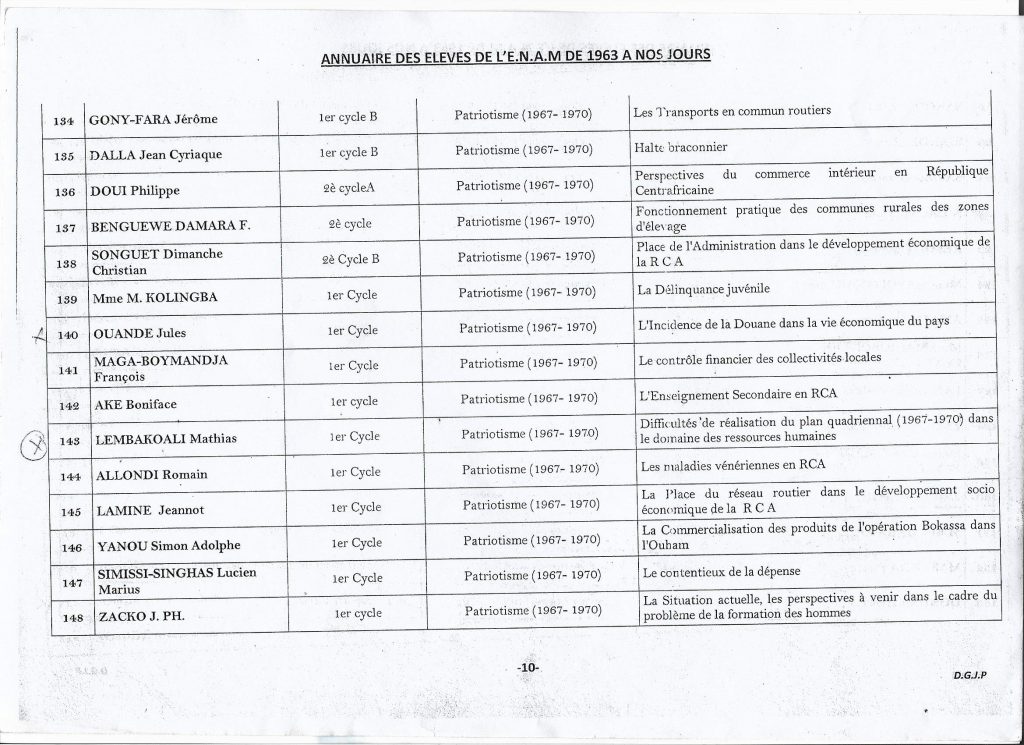 ANNUAIRE DES ELEVES DE L'E.N.A.M DE 1963 A NOS JOURS

| 134 | GONY-FARA Jérôme | 1er cycle B | Patriotisme (1967- 1970) | Les Transports en commun routiers |
|---|---|---|---|---|
| 135 | DALLA Jean Cyriaque | 1er cycle B | Patriotisme (1967- 1970) | Halte braconnier |
| 136 | DOUI Philippe | 2è cycleA | Patriotisme (1967- 1970) | Perspectives du commerce intérieur en République Centrafricaine |
| 137 | BENGUEWE DAMARA F. | 2è cycle | Patriotisme (1967- 1970) | Fonctionnement pratique des communes rurales des zones d'élevage |
| 138 | SONGUET Dimanche Christian | 2è Cycle B | Patriotisme (1967- 1970) | Place de l'Administration dans le développement économique de la R C A |
| 139 | Mme M. KOLINGBA | 1er Cycle | Patriotisme (1967- 1970) | La Délinquance juvénile |
| 140 | OUANDE Jules | 1er Cycle | Patriotisme (1967- 1970) | L'Incidence de la Douane dans la vie économique du pays |
| 141 | MAGA-BOYMANDJA François | 1er Cycle | Patriotisme (1967- 1970) | Le contrôle financier des collectivités locales |
| 142 | AKE Boniface | 1er cycle | Patriotisme (1967- 1970) | L'Enseignement Secondaire en RCA |
| 143 | LEMBAKOALI Mathias | 1er Cycle | Patriotisme (1967- 1970) | Difficultés de réalisation du plan quadriennal (1967-1970) dans le domaine des ressources humaines |
| 144 | ALLONDI Romain | 1er Cycle | Patriotisme (1967- 1970) | Les maladies vénériennes en RCA |
| 145 | LAMINE Jeannot | 1er Cycle | Patriotisme (1967- 1970) | La Place du réseau routier dans le développement socio économique de la R C A |
| 146 | YANOU Simon Adolphe | 1er Cycle | Patriotisme (1967- 1970) | La Commercialisation des produits de l'opération Bokassa dans l'Ouham |
| 147 | SIMISSI-SINGHAS Lucien Marius | 1er Cycle | Patriotisme (1967- 1970) | Le contentieux de la dépense |
| 148 | ZACKO J. PH. | 1er cycle | Patriotisme (1967- 1970) | La Situation actuelle, les perspectives à venir dans le cadre du problème de la formation des hommes |

-10-

D.G.J.P